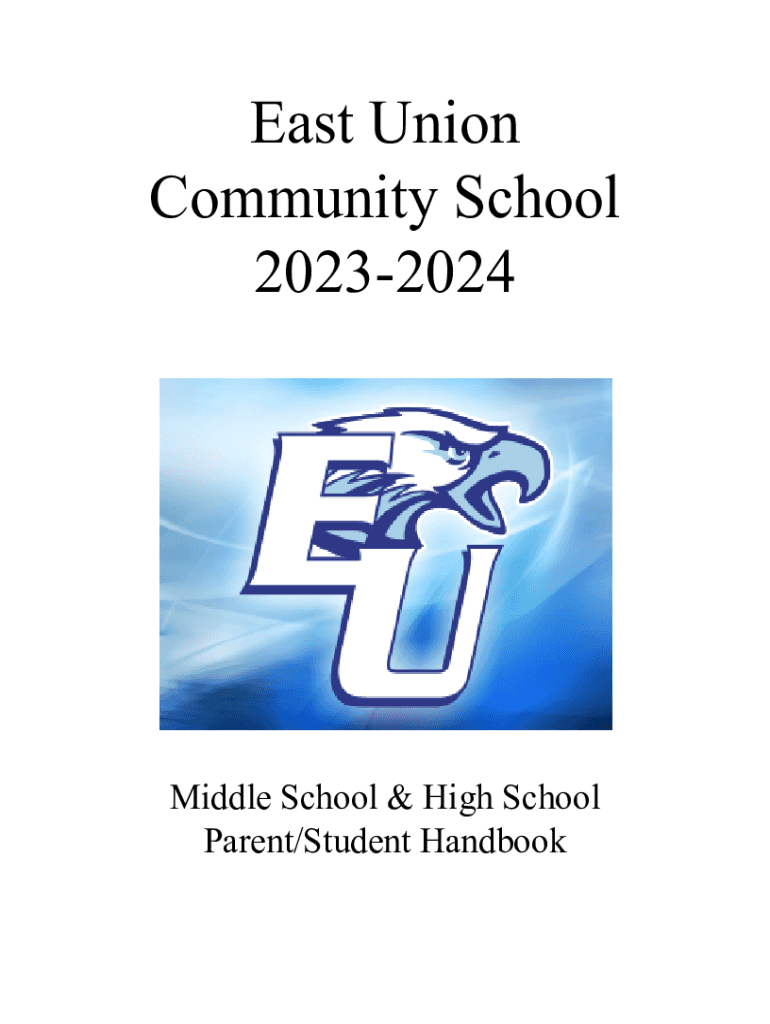 East Union
Community School
2023-2024

EU

Middle School & High School
Parent/Student Handbook